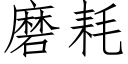 磨耗